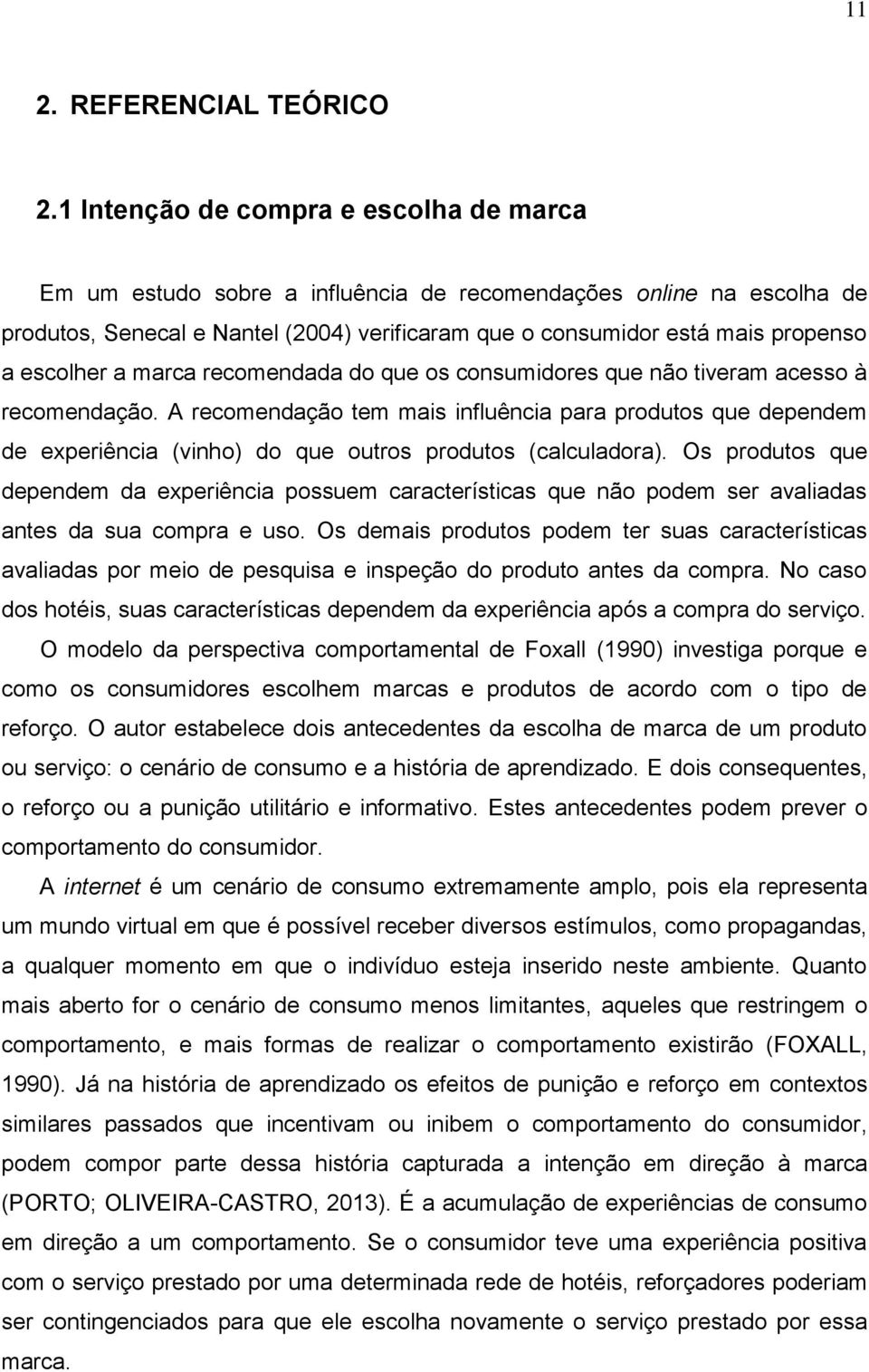 11

2. REFERENCIAL TEÓRICO

2.1 Intenção de compra e escolha de marca

Em um estudo sobre a influência de recomendações online na escolha de produtos, Senecal e Nantel (2004) verificaram que o consumidor está mais propenso a escolher a marca recomendada do que os consumidores que não tiveram acesso à recomendação. A recomendação tem mais influência para produtos que dependem de experiência (vinho) do que outros produtos (calculadora). Os produtos que dependem da experiência possuem características que não podem ser avaliadas antes da sua compra e uso. Os demais produtos podem ter suas características avaliadas por meio de pesquisa e inspeção do produto antes da compra. No caso dos hotéis, suas características dependem da experiência após a compra do serviço.

O modelo da perspectiva comportamental de Foxall (1990) investiga porque e como os consumidores escolhem marcas e produtos de acordo com o tipo de reforço. O autor estabelece dois antecedentes da escolha de marca de um produto ou serviço: o cenário de consumo e a história de aprendizado. E dois consequentes, o reforço ou a punição utilitário e informativo. Estes antecedentes podem prever o comportamento do consumidor.

A internet é um cenário de consumo extremamente amplo, pois ela representa um mundo virtual em que é possível receber diversos estímulos, como propagandas, a qualquer momento em que o indivíduo esteja inserido neste ambiente. Quanto mais aberto for o cenário de consumo menos limitantes, aqueles que restringem o comportamento, e mais formas de realizar o comportamento existirão (FOXALL, 1990). Já na história de aprendizado os efeitos de punição e reforço em contextos similares passados que incentivam ou inibem o comportamento do consumidor, podem compor parte dessa história capturada a intenção em direção à marca (PORTO; OLIVEIRA-CASTRO, 2013). É a acumulação de experiências de consumo em direção a um comportamento. Se o consumidor teve uma experiência positiva com o serviço prestado por uma determinada rede de hotéis, reforçadores poderiam ser contingenciados para que ele escolha novamente o serviço prestado por essa marca.